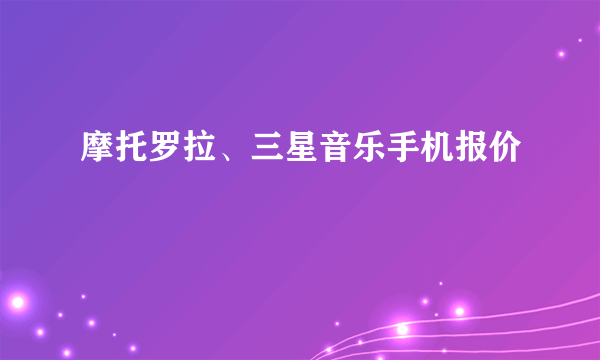 摩托罗拉、三星音乐手机报价